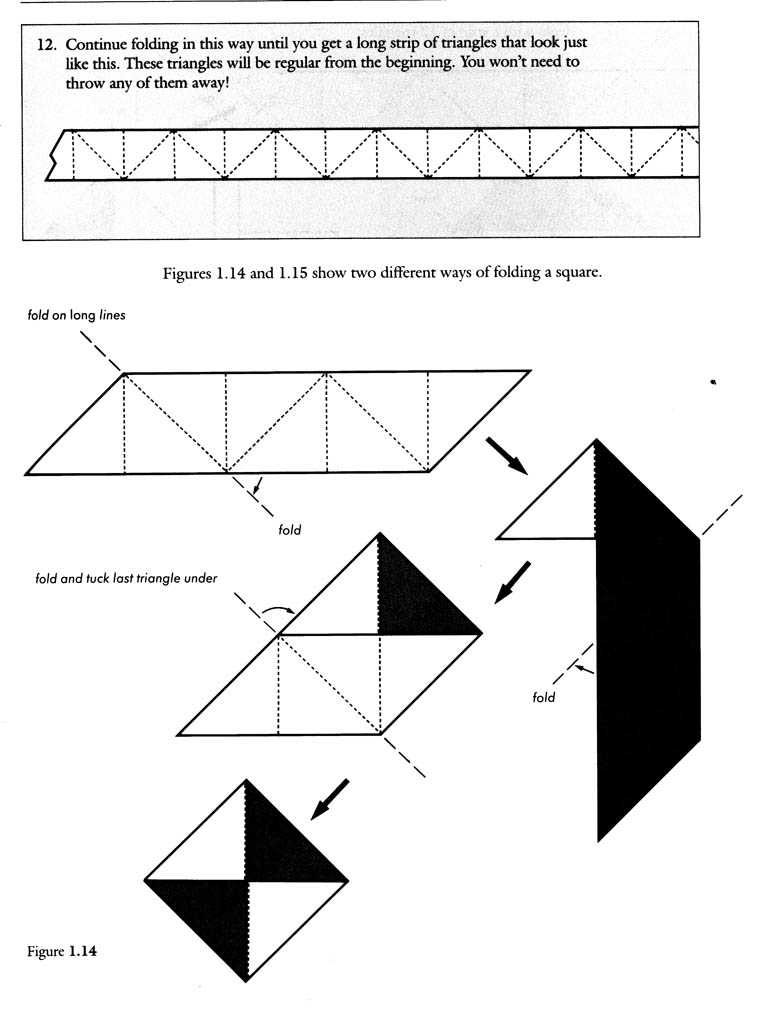 12. Continue folding in this way until you get a long strip of triangles that look just like this. These triangles will be regular from the beginning. You won't need to throw any of them away!

Figures 1.14 and 1.15 show two different ways of folding a square.

fold on long lines

fold

fold and tuck last triangle under

fold

Figure 1.14